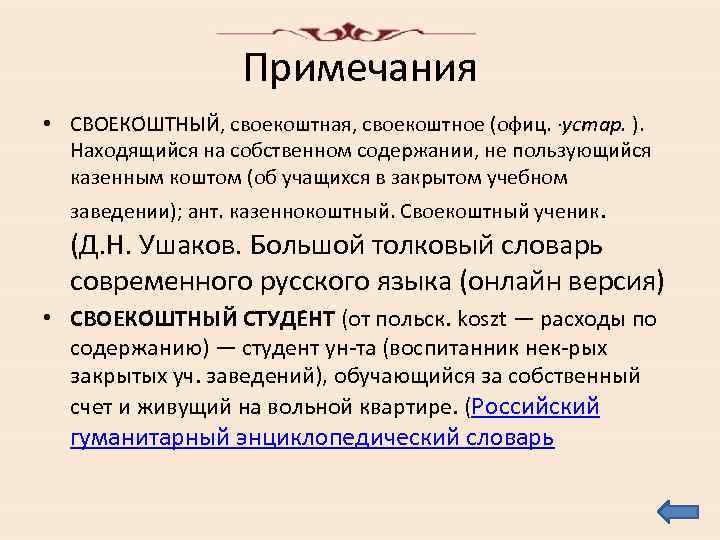 Примечания

• СВОЕКО́ШТНЫЙ, своекоштная, своекоштное (офиц. ·устар. ). Находящийся на собственном содержании, не пользующийся казенным коштом (об учащихся в закрытом учебном заведении); ант. казеннокоштный. Своекоштный ученик. (Д.Н. Ушаков. Большой толковый словарь современного русского языка (онлайн версия)

• СВОЕКО́ШТНЫЙ СТУДЕНТ (от польск. koszt — расходы по содержанию) — студент ун-та (воспитанник нек-рых закрытых уч. заведений), обучающийся за собственный счет и живущий на вольной квартире. (Российский гуманитарный энциклопедический словарь